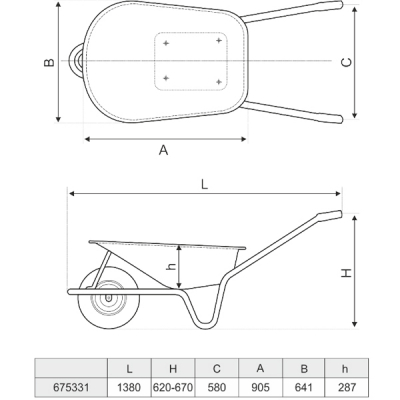 B

C

A

L

h

H

| | L | H | C | A | B | h |
|---|---|---|---|---|---|---|
| 675331 | 1380 | 620-670 | 580 | 905 | 641 | 287 |